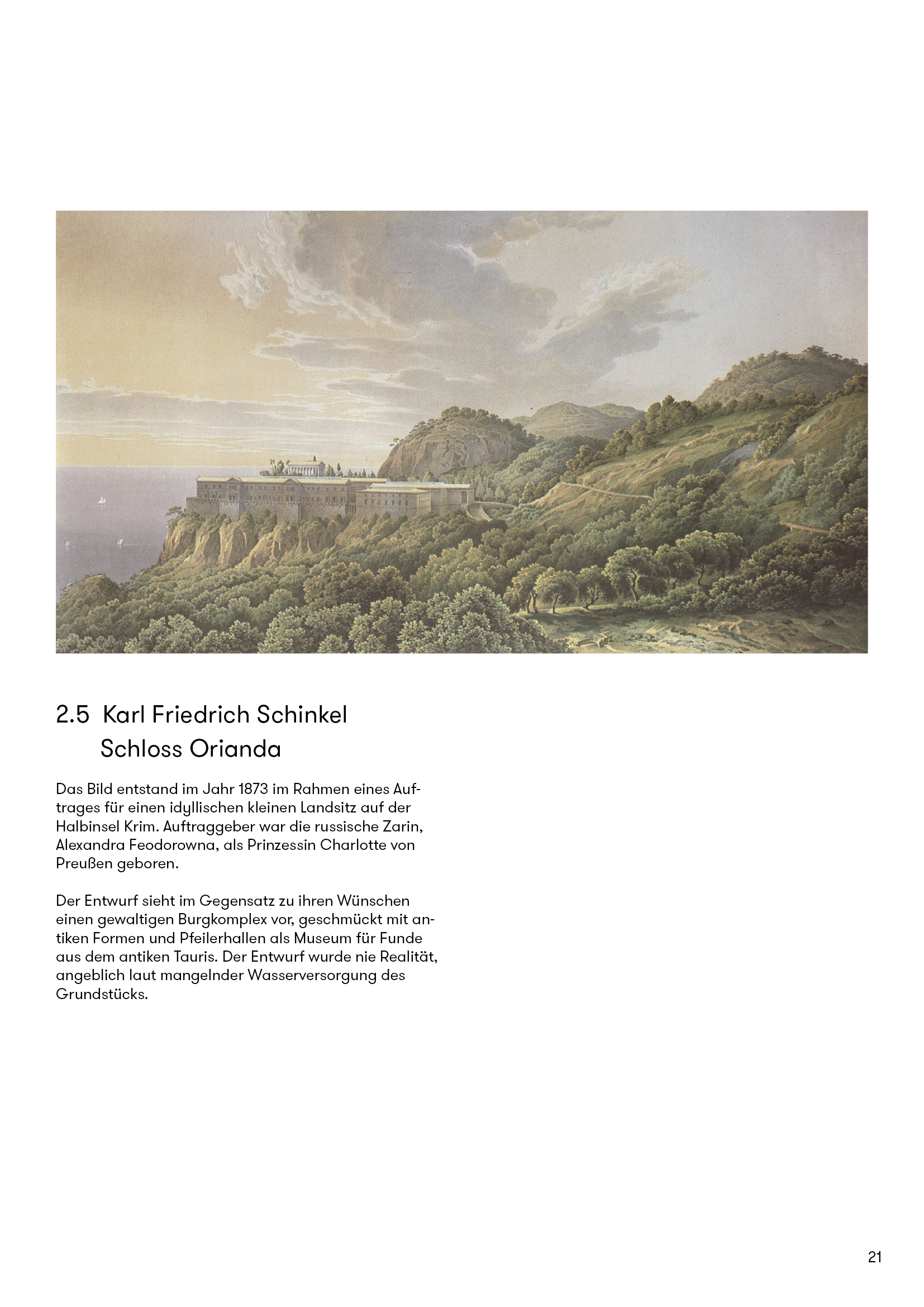 2.5 Karl Friedrich Schinkel
Schloss Orianda

Das Bild entstand im Jahr 1873 im Rahmen eines Auftrages für einen idyllischen kleinen Landsitz auf der Halbinsel Krim. Auftraggeber war die russische Zarin, Alexandra Feodorowna, als Prinzessin Charlotte von Preußen geboren.

Der Entwurf sieht im Gegensatz zu ihren Wünschen einen gewaltigen Burgkomplex vor, geschmückt mit antiken Formen und Pfeilerhallen als Museum für Funde aus dem antiken Tauris. Der Entwurf wurde nie Realität, angeblich laut mangelnder Wasserversorgung des Grundstücks.

21